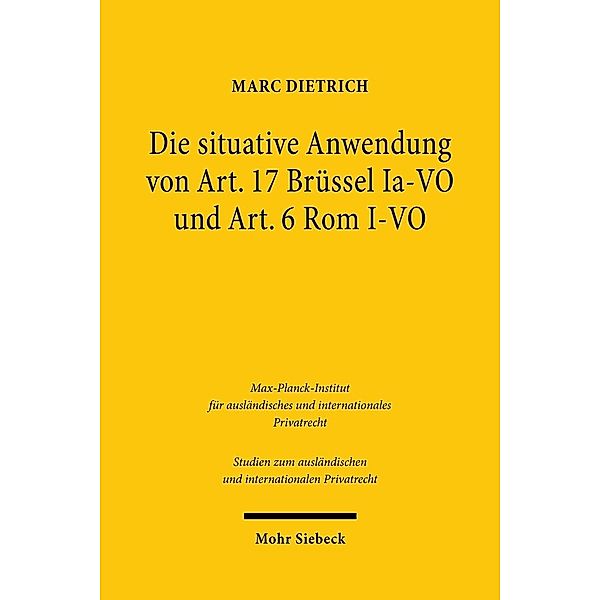 MARC DIETRICH

Die situative Anwendung von Art. 17 Brüssel Ia-VO und Art. 6 Rom I-VO

Max-Planck-Institut für ausländisches und internationales Privatrecht

Studien zum ausländischen und internationalen Privatrecht

Mohr Siebeck